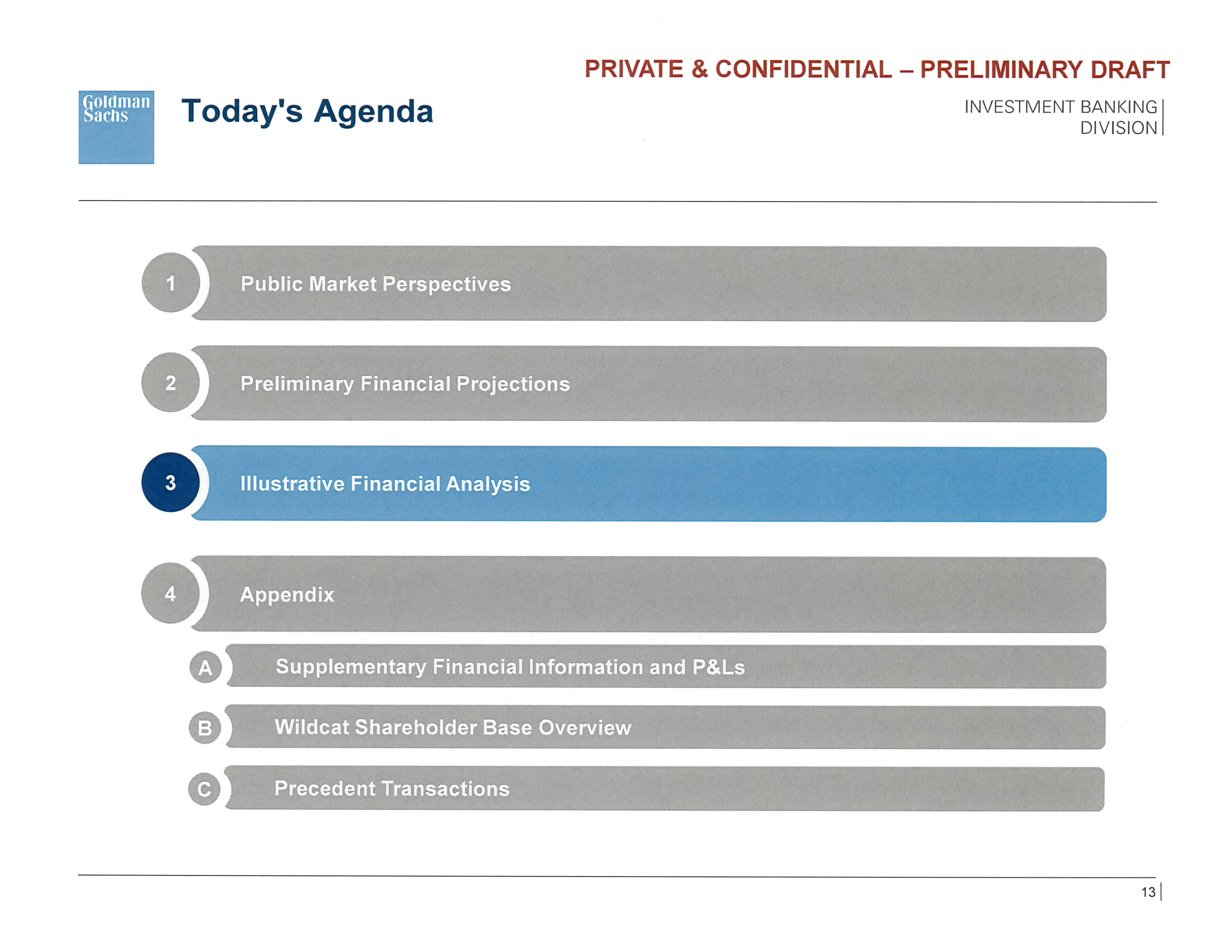 PRIVATE & CONFIDENTIAL – PRELIMINARY DRAFT

Goldman Sachs

Today's Agenda

INVESTMENT BANKING DIVISION

1 Public Market Perspectives

2 Preliminary Financial Projections

3 Illustrative Financial Analysis

4 Appendix

A Supplementary Financial Information and P&Ls

B Wildcat Shareholder Base Overview

C Precedent Transactions

13